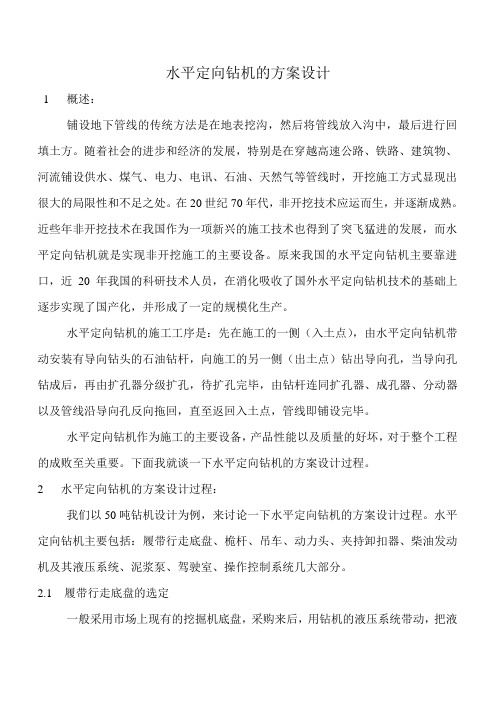 水平定向钻机的方案设计

1　概述：

铺设地下管线的传统方法是在地表挖沟，然后将管线放入沟中，最后进行回填土方。随着社会的进步和经济的发展，特别是在穿越高速公路、铁路、建筑物、河流铺设供水、煤气、电力、电讯、石油、天然气等管线时，开挖施工方式显现出很大的局限性和不足之处。在20世纪70年代，非开挖技术应运而生，并逐渐成熟。近些年非开挖技术在我国作为一项新兴的施工技术也得到了突飞猛进的发展，而水平定向钻机就是实现非开挖施工的主要设备。原来我国的水平定向钻机主要靠进口，近 20 年我国的科研技术人员，在消化吸收了国外水平定向钻机技术的基础上逐步实现了国产化，并形成了一定的规模化生产。

水平定向钻机的施工工序是：先在施工的一侧（入土点），由水平定向钻机带动安装有导向钻头的石油钻杆，向施工的另一侧（出土点）钻出导向孔，当导向孔钻成后，再由扩孔器分级扩孔，待扩孔完毕，由钻杆连同扩孔器、成孔器、分动器以及管线沿导向孔反向拖回，直至返回入土点，管线即铺设完毕。

水平定向钻机作为施工的主要设备，产品性能以及质量的好坏，对于整个工程的成败至关重要。下面我就谈一下水平定向钻机的方案设计过程。

2　水平定向钻机的方案设计过程：

我们以50吨钻机设计为例，来讨论一下水平定向钻机的方案设计过程。水平定向钻机主要包括：履带行走底盘、桅杆、吊车、动力头、夹持卸扣器、柴油发动机及其液压系统、泥浆泵、驾驶室、操作控制系统几大部分。

2.1　履带行走底盘的选定

一般采用市场上现有的挖掘机底盘，采购来后，用钻机的液压系统带动，把液